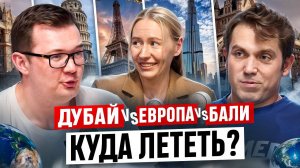 ДУБАЙ VS ЕВРОПА VS БАЛИ
КУДА ЛЕТЕТЬ?